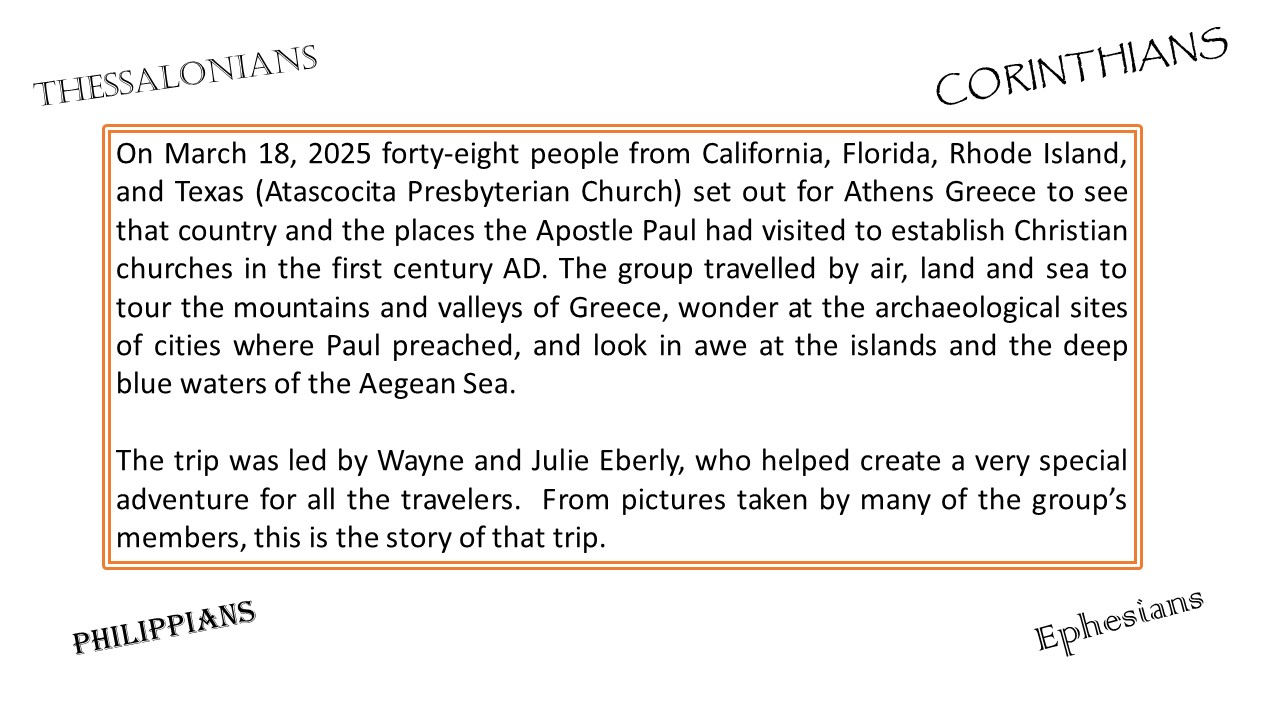 THESSALONIANS

CORINTHIANS

On March 18, 2025 forty-eight people from California, Florida, Rhode Island, and Texas (Atascocita Presbyterian Church) set out for Athens Greece to see that country and the places the Apostle Paul had visited to establish Christian churches in the first century AD. The group travelled by air, land and sea to tour the mountains and valleys of Greece, wonder at the archaeological sites of cities where Paul preached, and look in awe at the islands and the deep blue waters of the Aegean Sea.

The trip was led by Wayne and Julie Eberly, who helped create a very special adventure for all the travelers. From pictures taken by many of the group's members, this is the story of that trip.

PHILIPPIANS

Ephesians